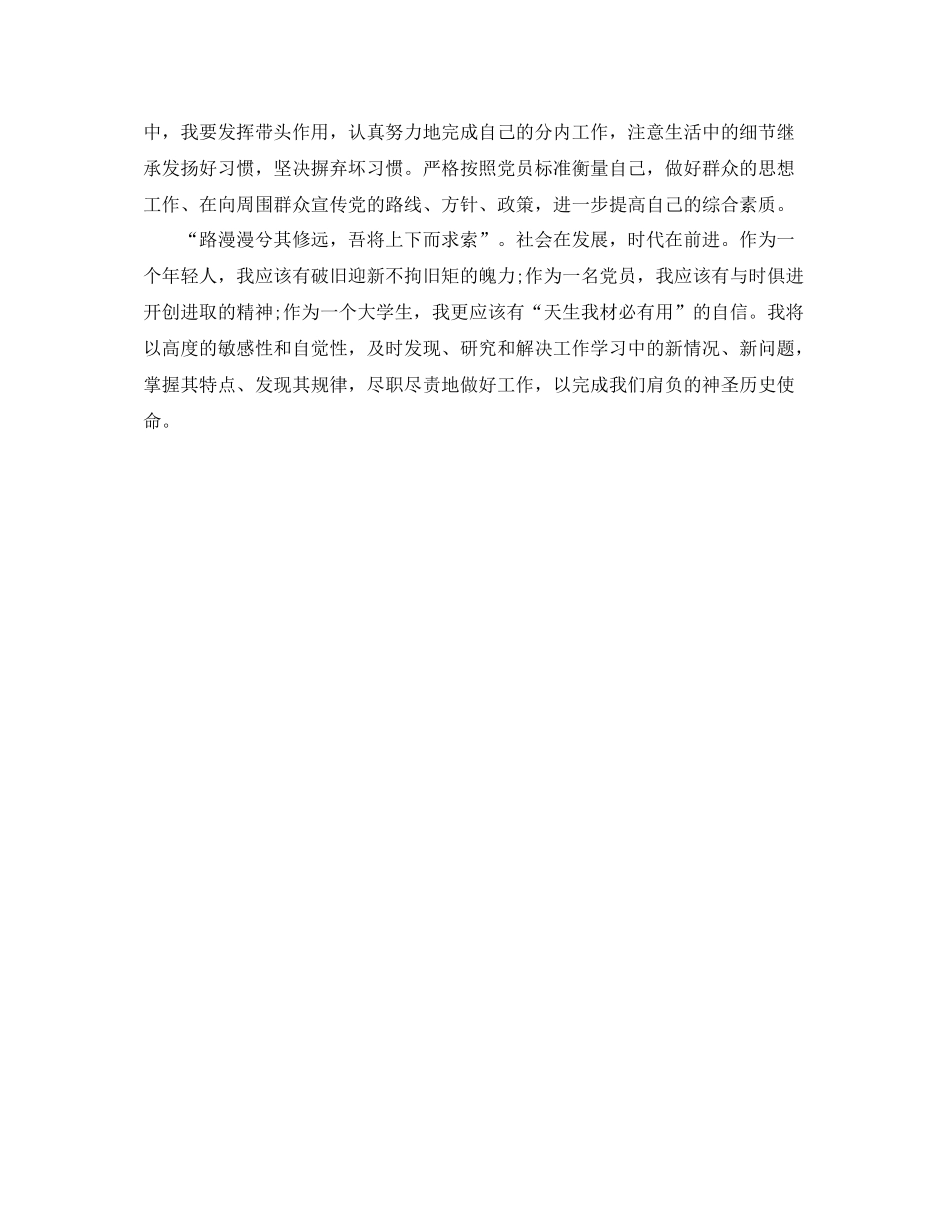 中，我要发挥带头作用，认真努力地完成自己的分内工作，注意生活中的细节继承发扬好习惯，坚决摒弃坏习惯。严格按照党员标准衡量自己，做好群众的思想工作、在向周围群众宣传党的路线、方针、政策，进一步提高自己的综合素质。

“路漫漫兮其修远，吾将上下而求索”。社会在发展，时代在前进。作为一个年轻人，我应该有破旧迎新不拘旧矩的魄力;作为一名党员，我应该有与时俱进开创进取的精神;作为一个大学生，我更应该有“天生我材必有用”的自信。我将以高度的敏感性和自觉性，及时发现、研究和解决工作学习中的新情况、新问题，掌握其特点、发现其规律，尽职尽责地做好工作，以完成我们肩负的神圣历史使命。